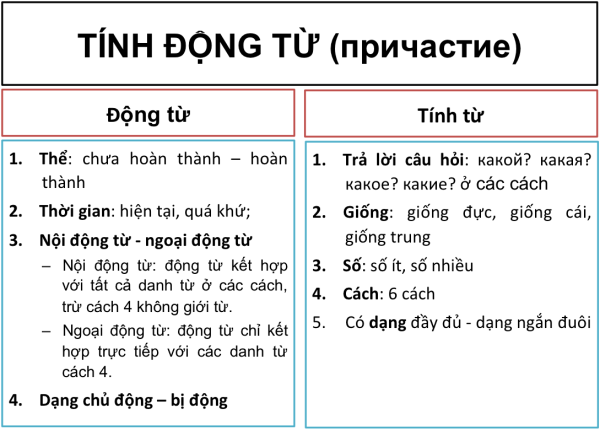 TÍNH ĐỘNG TỪ (причастие)

Động từ

1. Thể: chưa hoàn thành – hoàn thành
2. Thời gian: hiện tại, quá khứ;
3. Nội động từ - ngoại động từ
– Nội động từ: động từ kết hợp với tất cả danh từ ở các cách, trừ cách 4 không giới từ.
– Ngoại động từ: động từ chỉ kết hợp trực tiếp với các danh từ cách 4.
4. Dạng chủ động – bị động

Tính từ

1. Trả lời câu hỏi: какой? какая? какое? какие? ở các cách
2. Giống: giống đực, giống cái, giống trung
3. Số: số ít, số nhiều
4. Cách: 6 cách
5. Có dạng đầy đủ - dạng ngắn đuôi